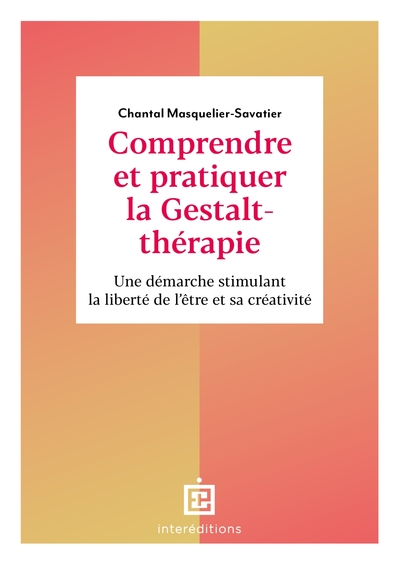 Chantal Masquelier-Savatier

Comprendre et pratiquer la Gestalt-thérapie

Une démarche stimulant la liberté de l'être et sa créativité

interéditions